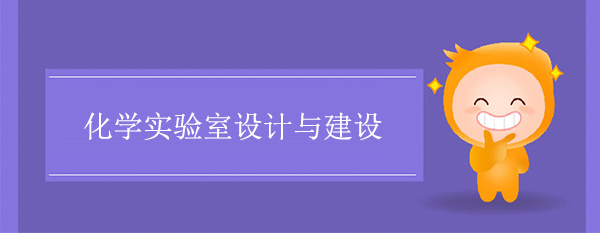 化学实验室设计与建设